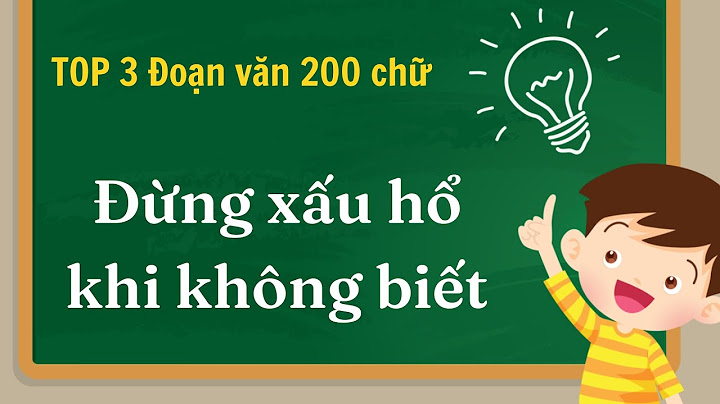 TOP 3 Đoạn văn 200 chữ

Đừng xấu hổ khi không biết